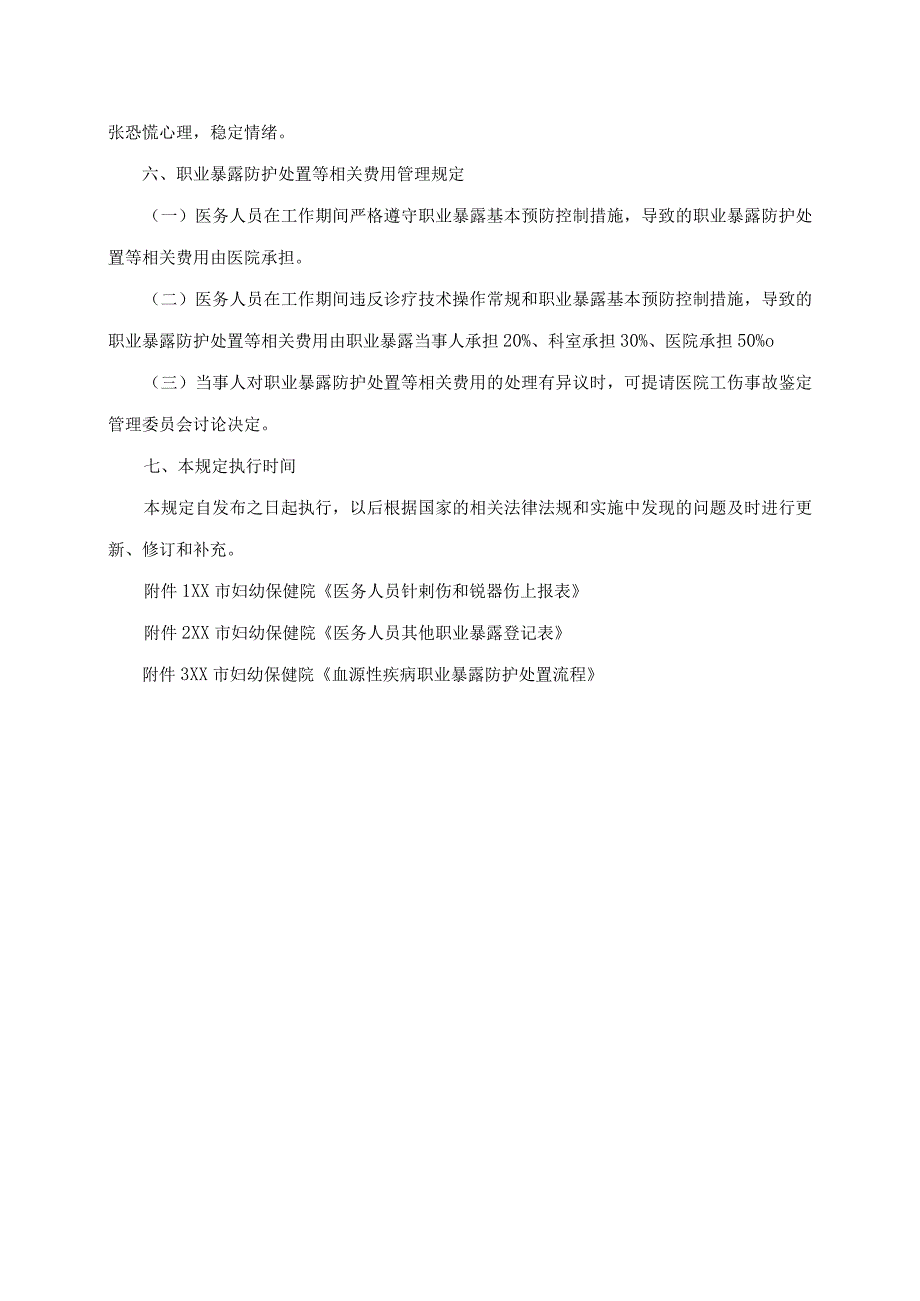 张恐慌心理，稳定情绪。

六、职业暴露防护处置等相关费用管理规定

（一）医务人员在工作期间严格遵守职业暴露基本预防控制措施，导致的职业暴露防护处置等相关费用由医院承担。

（二）医务人员在工作期间违反诊疗技术操作常规和职业暴露基本预防控制措施，导致的职业暴露防护处置等相关费用由职业暴露当事人承担20%、科室承担30%、医院承担50%o

（三）当事人对职业暴露防护处置等相关费用的处理有异议时，可提请医院工伤事故鉴定管理委员会讨论决定。

七、本规定执行时间

本规定自发布之日起执行，以后根据国家的相关法律法规和实施中发现的问题及时进行更新、修订和补充。

附件1XX市妇幼保健院《医务人员针刺伤和锐器伤上报表》

附件2XX市妇幼保健院《医务人员其他职业暴露登记表》

附件3XX市妇幼保健院《血源性疾病职业暴露防护处置流程》